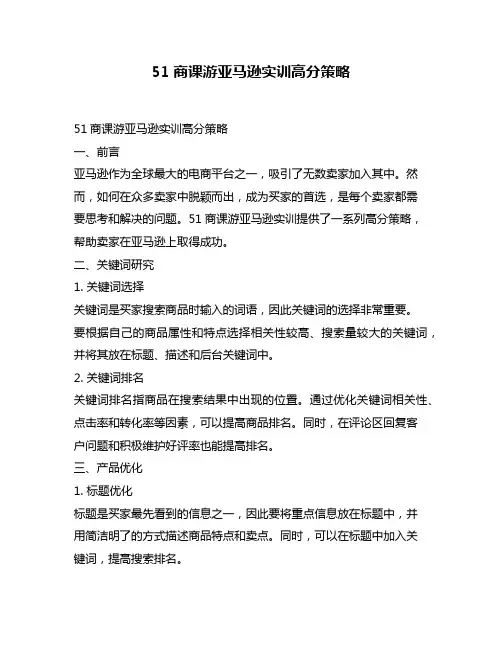 51 商课游亚马逊实训高分策略

51 商课游亚马逊实训高分策略

一、前言

亚马逊作为全球最大的电商平台之一，吸引了无数卖家加入其中。然而，如何在众多卖家中脱颖而出，成为买家的首选，是每个卖家都需要思考和解决的问题。51 商课游亚马逊实训提供了一系列高分策略，帮助卖家在亚马逊上取得成功。

二、关键词研究

1. 关键词选择

关键词是买家搜索商品时输入的词语，因此关键词的选择非常重要。要根据自己的商品属性和特点选择相关性较高、搜索量较大的关键词，并将其放在标题、描述和后台关键词中。

2. 关键词排名

关键词排名指商品在搜索结果中出现的位置。通过优化关键词相关性、点击率和转化率等因素，可以提高商品排名。同时，在评论区回复客户问题和积极维护好评率也能提高排名。

三、产品优化

1. 标题优化

标题是买家最先看到的信息之一，因此要将重点信息放在标题中，并用简洁明了的方式描述商品特点和卖点。同时，可以在标题中加入关键词，提高搜索排名。